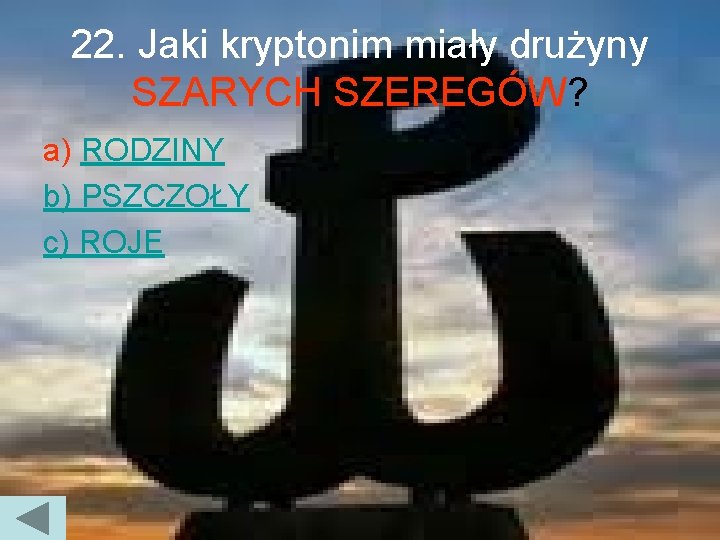 22. Jaki kryptonim miały drużyny SZARYCH SZEREGÓW?

a) RODZINY

b) PSZCZOŁY

c) ROJE